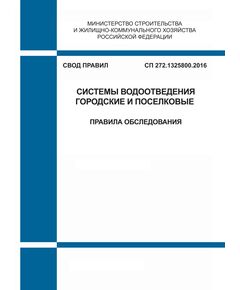 МИНИСТЕРСТВО СТРОИТЕЛЬСТВА
И ЖИЛИЩНО-КОММУНАЛЬНОГО ХОЗЯЙСТВА
РОССИЙСКОЙ ФЕДЕРАЦИИ

СВОД ПРАВИЛ

СП 272.1325800.2016

СИСТЕМЫ ВОДООТВЕДЕНИЯ
ГОРОДСКИЕ И ПОСЕЛКОВЫЕ

ПРАВИЛА ОБСЛЕДОВАНИЯ